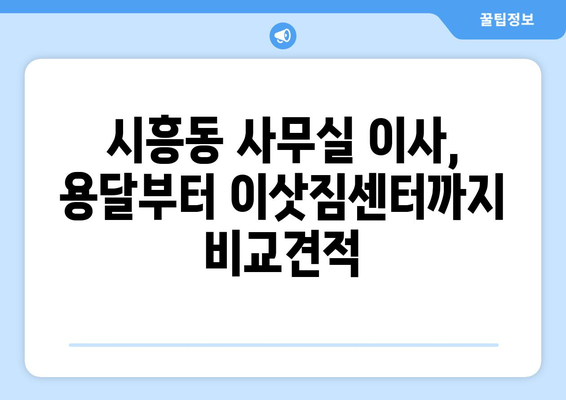 꿀팁정보

시흥동 사무실 이사, 용달부터 이삿짐센터까지 비교견적